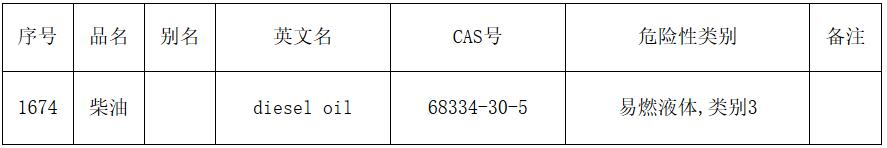 | 序号 | 品名 | 别名 | 英文名 | CAS号 | 危险性类别 | 备注 |
|---|---|---|---|---|---|---|
| 1674 | 柴油 |  | diesel oil | 68334-30-5 | 易燃液体,类别3 |  |